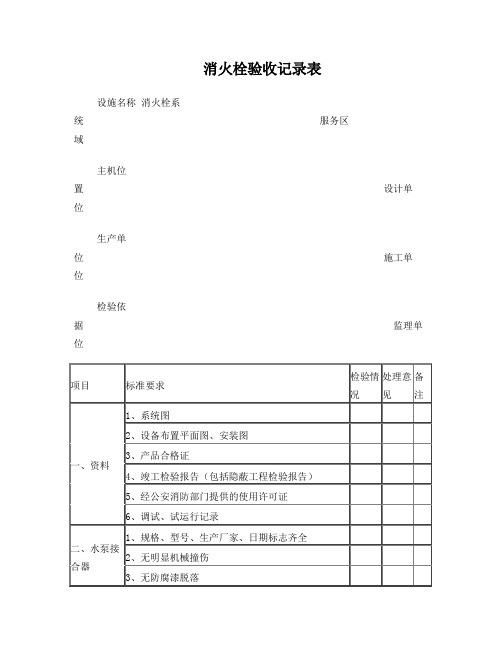 消火栓验收记录表

设施名称 消火栓系统

服务区域

主机位置

设计单位

生产单位

施工单位

检验依据

监理单位

| 项目 | 标准要求 | 检验情况 | 处理意见 | 备注 |
|---|---|---|---|---|
| 一、资料 | 1、系统图 | | | |
| | 2、设备布置平面图、安装图 | | | |
| | 3、产品合格证 | | | |
| | 4、竣工检验报告（包括隐蔽工程检验报告） | | | |
| | 5、经公安消防部门提供的使用许可证 | | | |
| | 6、调试、试运行记录 | | | |
| 二、水泵接合器 | 1、规格、型号、生产厂家、日期标志齐全 | | | |
| | 2、无明显机械撞伤 | | | |
| | 3、无防腐漆脱落 | | | |